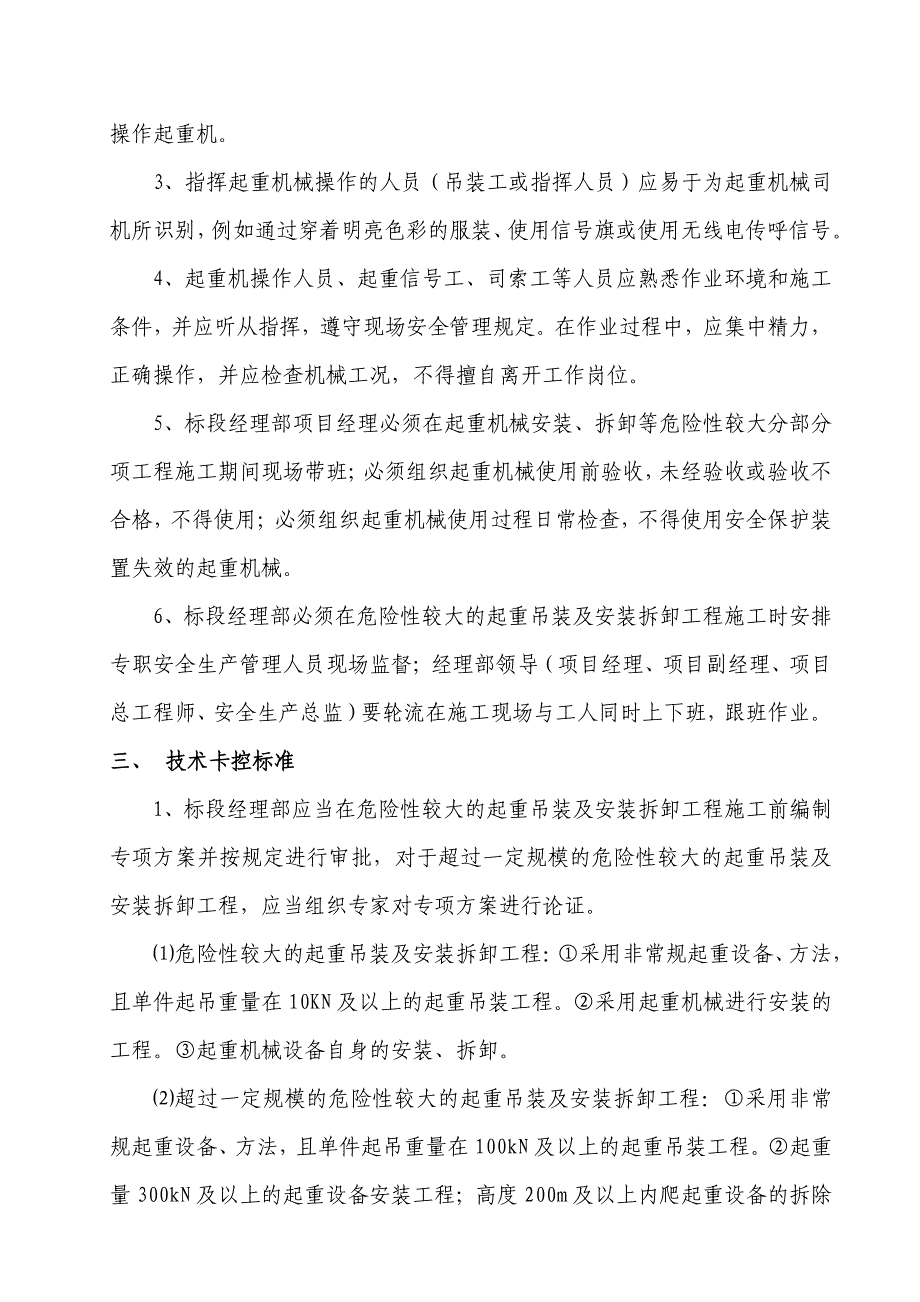 操作起重机。

3、指挥起重机械操作的人员（吊装工或指挥人员）应易于为起重机械司机所识别，例如通过穿着明亮色彩的服装、使用信号旗或使用无线电传呼信号。

4、起重机操作人员、起重信号工、司索工等人员应熟悉作业环境和施工条件，并应听从指挥，遵守现场安全管理规定。在作业过程中，应集中精力，正确操作，并应检查机械工况，不得擅自离开工作岗位。

5、标段经理部项目经理必须在起重机械安装、拆卸等危险性较大分部分项工程施工期间现场带班；必须组织起重机械使用前验收，未经验收或验收不合格，不得使用；必须组织起重机械使用过程日常检查，不得使用安全保护装置失效的起重机械。

6、标段经理部必须在危险性较大的起重吊装及安装拆卸工程施工时安排专职安全生产管理人员现场监督；经理部领导（项目经理、项目副经理、项目总工程师、安全生产总监）要轮流在施工现场与工人同时上下班，跟班作业。

三、 技术卡控标准

1、标段经理部应当在危险性较大的起重吊装及安装拆卸工程施工前编制专项方案并按规定进行审批，对于超过一定规模的危险性较大的起重吊装及安装拆卸工程，应当组织专家对专项方案进行论证。

(1)危险性较大的起重吊装及安装拆卸工程：①采用非常规起重设备、方法，且单件起吊重量在10KN及以上的起重吊装工程。②采用起重机械进行安装的工程。③起重机械设备自身的安装、拆卸。

(2)超过一定规模的危险性较大的起重吊装及安装拆卸工程：①采用非常规起重设备、方法，且单件起吊重量在100kN及以上的起重吊装工程。②起重量300kN及以上的起重设备安装工程；高度200m及以上内爬起重设备的拆除